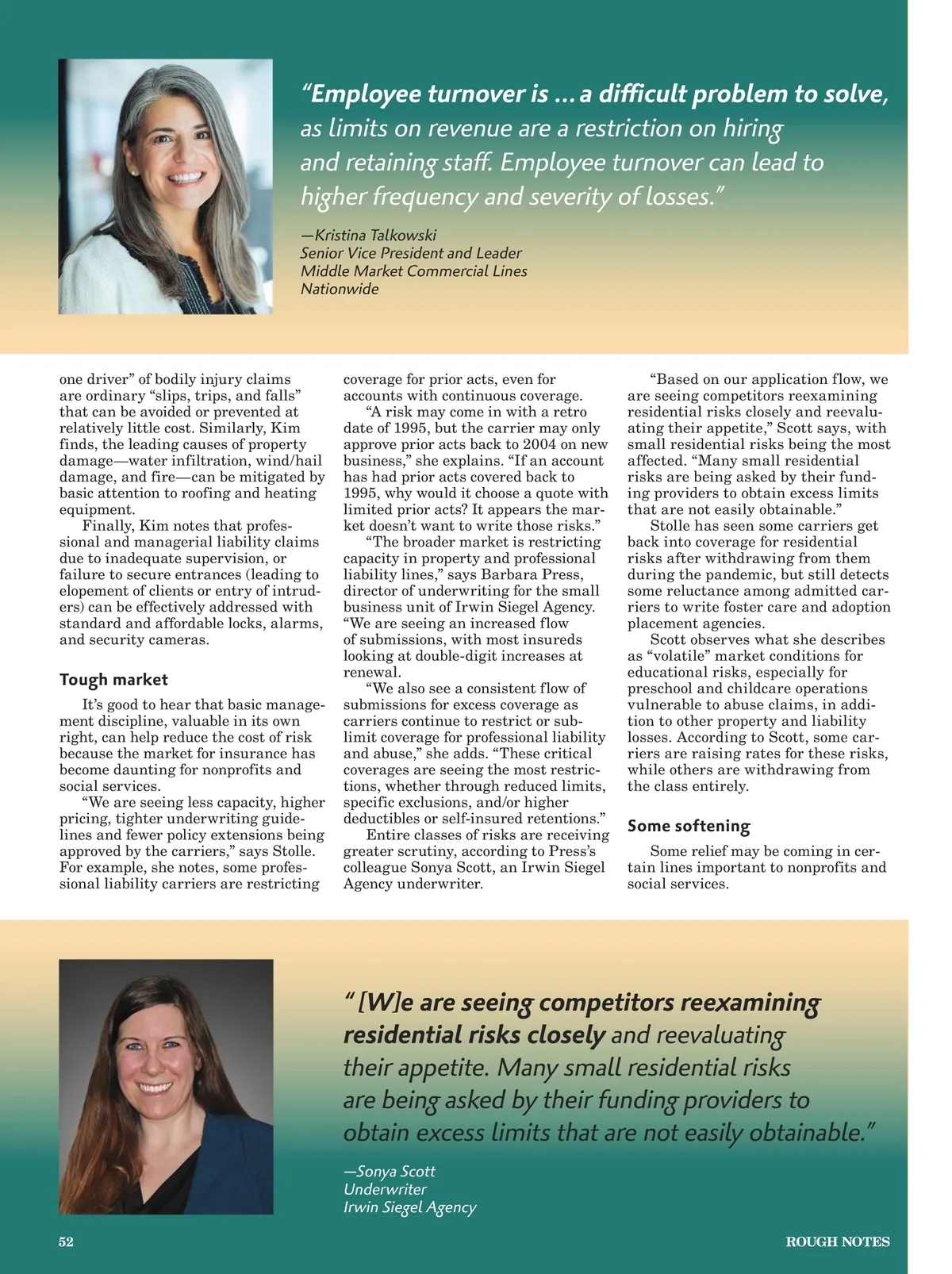 "Employee turnover is ... a difficult problem to solve, as limits on revenue are a restriction on hiring and retaining staff. Employee turnover can lead to higher frequency and severity of losses."

—Kristina Talkowski
Senior Vice President and Leader
Middle Market Commercial Lines
Nationwide

one driver" of bodily injury claims are ordinary "slips, trips, and falls" that can be avoided or prevented at relatively little cost. Similarly, Kim finds, the leading causes of property damage—water infiltration, wind/hail damage, and fire—can be mitigated by basic attention to roofing and heating equipment.

Finally, Kim notes that professional and managerial liability claims due to inadequate supervision, or failure to secure entrances (leading to elopement of clients or entry of intruders) can be effectively addressed with standard and affordable locks, alarms, and security cameras.

Tough market

It's good to hear that basic management discipline, valuable in its own right, can help reduce the cost of risk because the market for insurance has become daunting for nonprofits and social services.

"We are seeing less capacity, higher pricing, tighter underwriting guidelines and fewer policy extensions being approved by the carriers," says Stolle. For example, she notes, some professional liability carriers are restricting coverage for prior acts, even for accounts with continuous coverage.

"A risk may come in with a retro date of 1995, but the carrier may only approve prior acts back to 2004 on new business," she explains. "If an account has had prior acts covered back to 1995, why would it choose a quote with limited prior acts? It appears the market doesn't want to write those risks."

"The broader market is restricting capacity in property and professional liability lines," says Barbara Press, director of underwriting for the small business unit of Irwin Siegel Agency. "We are seeing an increased flow of submissions, with most insureds looking at double-digit increases at renewal.

"We also see a consistent flow of submissions for excess coverage as carriers continue to restrict or sublimit coverage for professional liability and abuse," she adds. "These critical coverages are seeing the most restrictions, whether through reduced limits, specific exclusions, and/or higher deductibles or self-insured retentions."

Entire classes of risks are receiving greater scrutiny, according to Press's colleague Sonya Scott, an Irwin Siegel Agency underwriter.

"Based on our application flow, we are seeing competitors reexamining residential risks closely and reevaluating their appetite," Scott says, with small residential risks being the most affected. "Many small residential risks are being asked by their funding providers to obtain excess limits that are not easily obtainable."

Stolle has seen some carriers get back into coverage for residential risks after withdrawing from them during the pandemic, but still detects some reluctance among admitted carriers to write foster care and adoption placement agencies.

Scott observes what she describes as "volatile" market conditions for educational risks, especially for preschool and childcare operations vulnerable to abuse claims, in addition to other property and liability losses. According to Scott, some carriers are raising rates for these risks, while others are withdrawing from the class entirely.

Some softening

Some relief may be coming in certain lines important to nonprofits and social services.

" [W]e are seeing competitors reexamining residential risks closely and reevaluating their appetite. Many small residential risks are being asked by their funding providers to obtain excess limits that are not easily obtainable."

—Sonya Scott
Underwriter
Irwin Siegel Agency

52

ROUGH NOTES